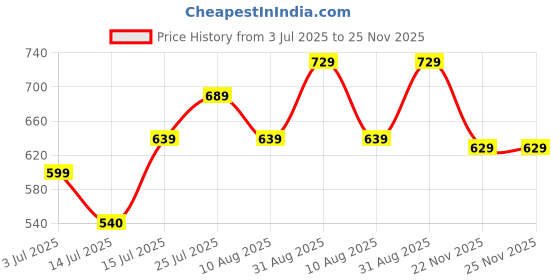 CheapestInIndia.com

Price History from 3 Jul 2025 to 25 Nov 2025

740
700
660
620
580
540

599
540
639
689
639
729
639
729
629
629

3 Jul 2025
14 Jul 2025
15 Jul 2025
25 Jul 2025
10 Aug 2025
31 Aug 2025
10 Aug 2025
31 Aug 2025
22 Nov 2025
25 Nov 2025